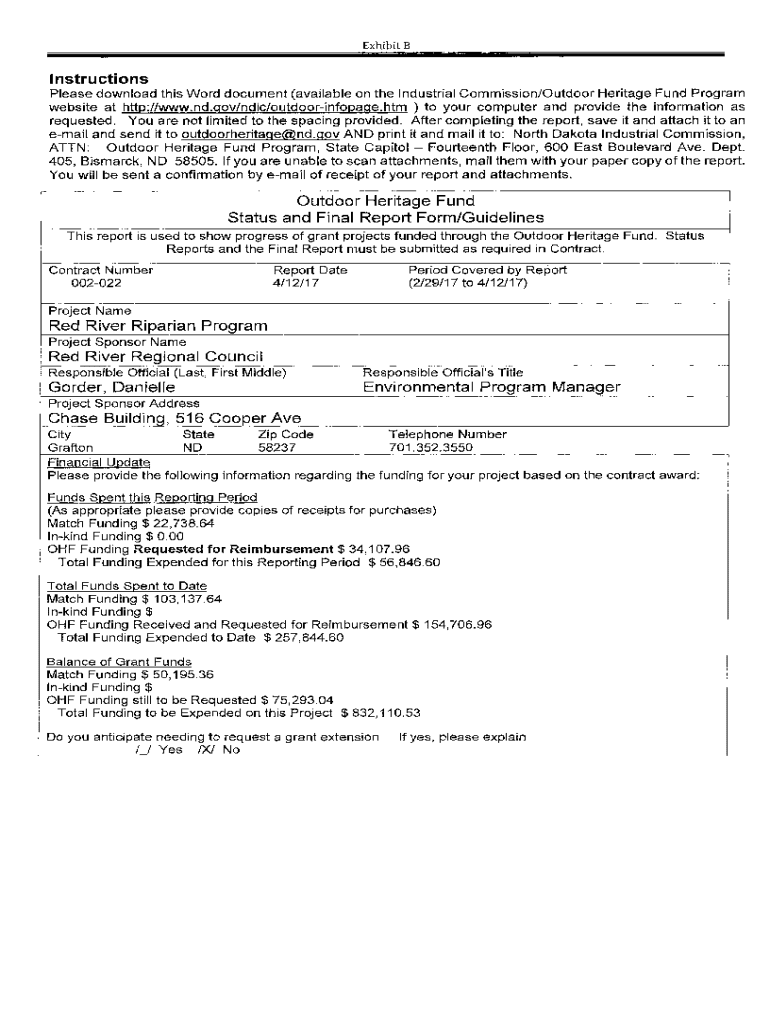 Exhibit B

Instructions

Please download this Word document (available on the Industrial Commission/Outdoor Heritage Fund Program website at http://www.nd.gov/ndic/outdoor-infopage.htm ) to your computer and provide the information as requested. You are not limited to the spacing provided. After completing the report, save it and attach it to an e-mail and send it to outdoorheritage@nd.gov AND print it and mail it to: North Dakota Industrial Commission, ATTN: Outdoor Heritage Fund Program, State Capitol – Fourteenth Floor, 600 East Boulevard Ave. Dept. 405, Bismarck, ND 58505. If you are unable to scan attachments, mail them with your paper copy of the report. You will be sent a confirmation by e-mail of receipt of your report and attachments.

Outdoor Heritage Fund
Status and Final Report Form/Guidelines

This report is used to show progress of grant projects funded through the Outdoor Heritage Fund. Status Reports and the Final Report must be submitted as required in Contract.

Contract Number
002-022

Report Date
4/12/17

Period Covered by Report
(2/29/17 to 4/12/17)

Project Name
Red River Riparian Program

Project Sponsor Name
Red River Regional Council

Responsible Official (Last, First Middle)
Gorder, Danielle

Responsible Official's Title
Environmental Program Manager

Project Sponsor Address
Chase Building, 516 Cooper Ave

City
Grafton

State
ND

Zip Code
58237

Telephone Number
701.352.3550

Financial Update
Please provide the following information regarding the funding for your project based on the contract award:

Funds Spent this Reporting Period
(As appropriate please provide copies of receipts for purchases)
Match Funding $ 22,738.64
In-kind Funding $ 0.00
OHF Funding Requested for Reimbursement $ 34,107.96
Total Funding Expended for this Reporting Period $ 56,846.60

Total Funds Spent to Date
Match Funding $ 103,137.64
In-kind Funding $
OHF Funding Received and Requested for Reimbursement $ 154,706.96
Total Funding Expended to Date $ 257,844.60

Balance of Grant Funds
Match Funding $ 50,195.36
In-kind Funding $
OHF Funding still to be Requested $ 75,293.04
Total Funding to be Expended on this Project $ 832,110.53

Do you anticipate needing to request a grant extension If yes, please explain
/_/ Yes /X/ No